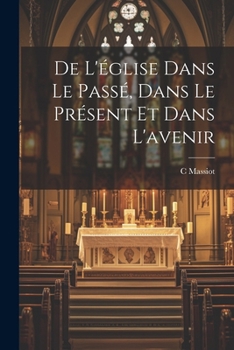 De L'église Dans Le Passé, Dans Le Présent Et Dans L'avenir

C Massiot